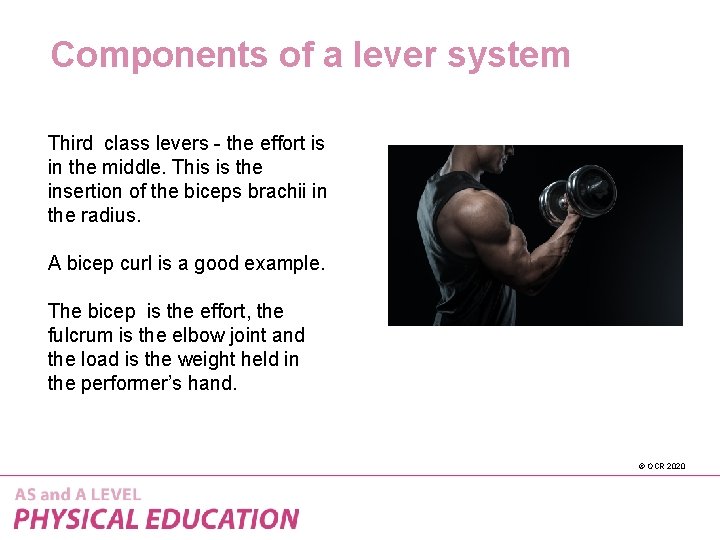 Components of a lever system

Third class levers - the effort is in the middle. This is the insertion of the biceps brachii in the radius.

A bicep curl is a good example.

The bicep is the effort, the fulcrum is the elbow joint and the load is the weight held in the performer's hand.

© OCR 2020

AS and A LEVEL
PHYSICAL EDUCATION